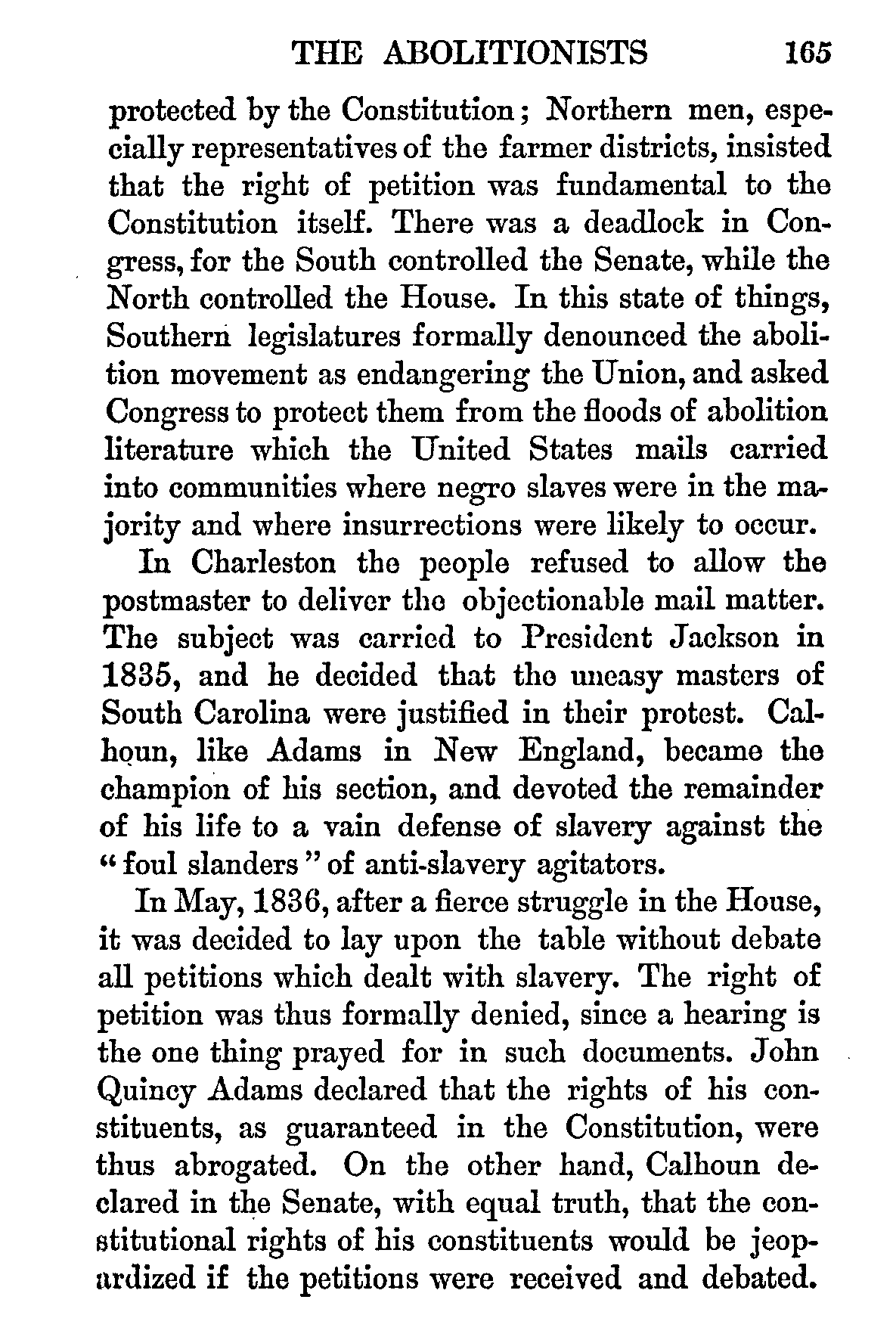 THE ABOLITIONISTS 165

protected by the Constitution; Northern men, especially representatives of the farmer districts, insisted that the right of petition was fundamental to the Constitution itself. There was a deadlock in Congress, for the South controlled the Senate, while the North controlled the House. In this state of things, Southern legislatures formally denounced the abolition movement as endangering the Union, and asked Congress to protect them from the floods of abolition literature which the United States mails carried into communities where negro slaves were in the majority and where insurrections were likely to occur.

In Charleston the people refused to allow the postmaster to deliver the objectionable mail matter. The subject was carried to President Jackson in 1835, and he decided that the uneasy masters of South Carolina were justified in their protest. Calhoun, like Adams in New England, became the champion of his section, and devoted the remainder of his life to a vain defense of slavery against the "foul slanders" of anti-slavery agitators.

In May, 1836, after a fierce struggle in the House, it was decided to lay upon the table without debate all petitions which dealt with slavery. The right of petition was thus formally denied, since a hearing is the one thing prayed for in such documents. John Quincy Adams declared that the rights of his constituents, as guaranteed in the Constitution, were thus abrogated. On the other hand, Calhoun declared in the Senate, with equal truth, that the constitutional rights of his constituents would be jeopardized if the petitions were received and debated.